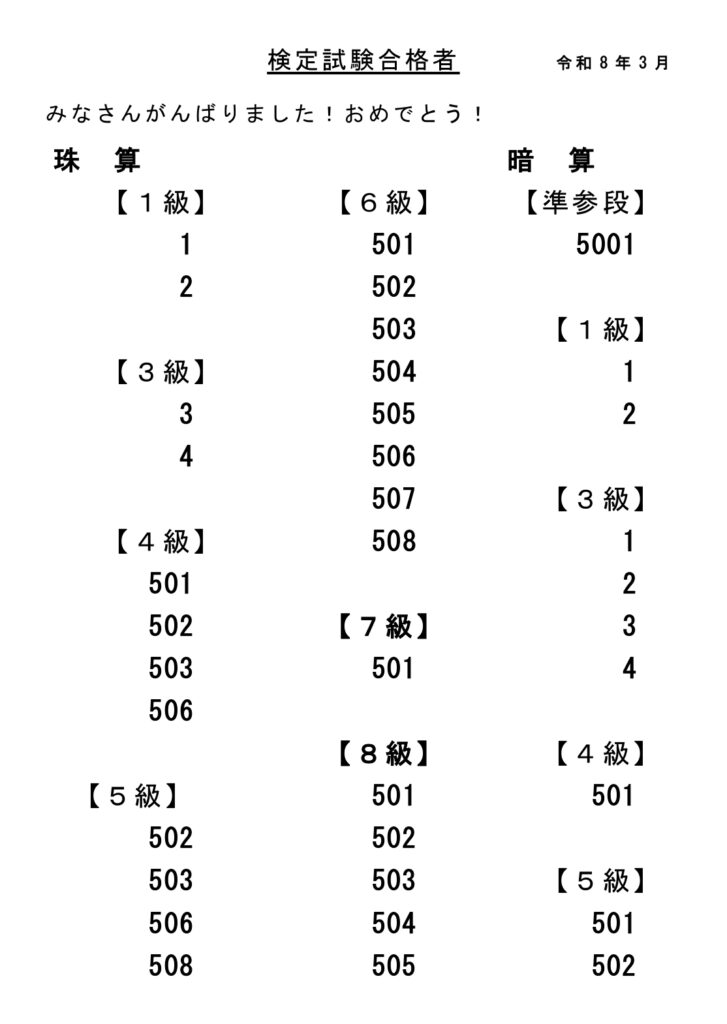 検定試験合格者　令和８年３月

みなさんがんばりました！おめでとう！

珠　算

【１級】
1
2

【３級】
3
4

【４級】
501
502
503
506

【５級】
502
503
506
508

【６級】
501
502
503
504
505
506
507
508

【７級】
501

【８級】
501
502
503
504
505

暗　算

【準参段】
5001

【１級】
1
2

【３級】
1
2
3
4

【４級】
501

【５級】
501
502